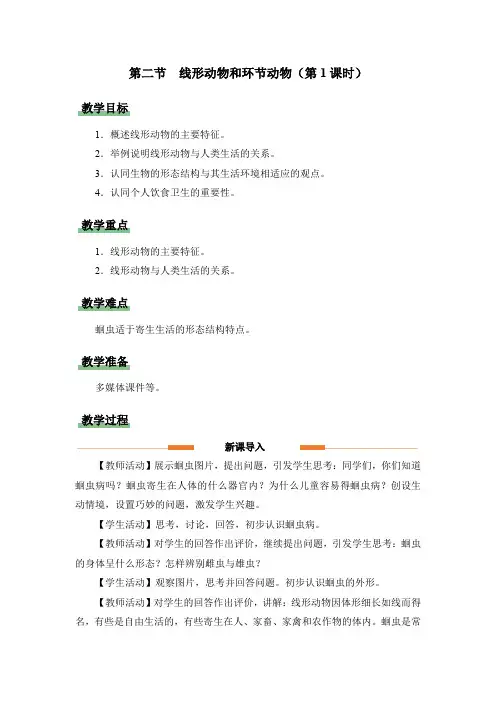 第二节 线形动物和环节动物（第1课时）

教学目标

1．概述线形动物的主要特征。

2．举例说明线形动物与人类生活的关系。

3．认同生物的形态结构与其生活环境相适应的观点。

4．认同个人饮食卫生的重要性。

教学重点

1．线形动物的主要特征。

2．线形动物与人类生活的关系。

教学难点

蛔虫适于寄生生活的形态结构特点。

教学准备

多媒体课件等。

教学过程

新课导入

【教师活动】展示蛔虫图片，提出问题，引发学生思考：同学们，你们知道蛔虫病吗？蛔虫寄生在人体的什么器官内？为什么儿童容易得蛔虫病？创设生动情境，设置巧妙的问题，激发学生兴趣。

【学生活动】思考、讨论、回答，初步认识蛔虫病。

【教师活动】对学生的回答作出评价，继续提出问题，引发学生思考：蛔虫的身体呈什么形态？怎样辨别雌虫与雄虫？

【学生活动】观察图片，思考并回答问题。初步认识蛔虫的外形。

【教师活动】对学生的回答作出评价，讲解：线形动物因体形细长如线而得名，有些是自由生活的，有些寄生在人、家畜、家禽和农作物的体内。蛔虫是常